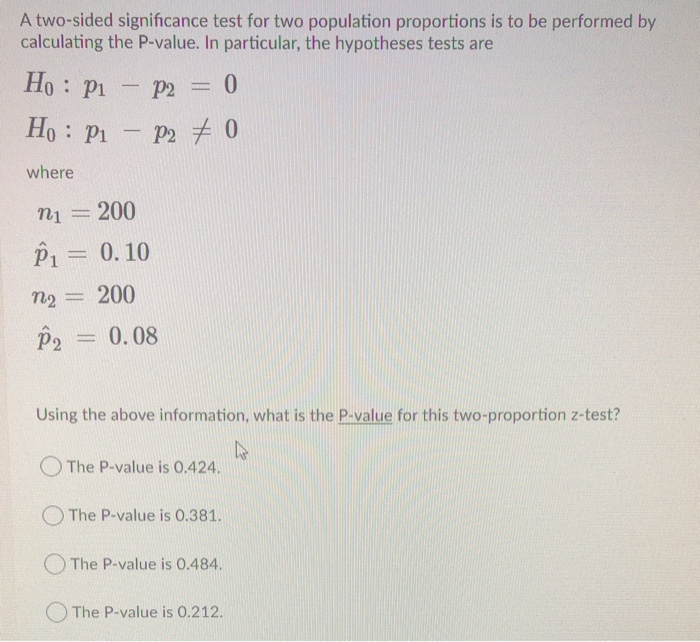 A two-sided significance test for two population proportions is to be performed by calculating the P-value. In particular, the hypotheses tests are

$H_0 : p_1 - p_2 = 0$

$H_0 : p_1 - p_2 \neq 0$

where

$n_1 = 200$

$\hat{p}_1 = 0.10$

$n_2 = 200$

$\hat{p}_2 = 0.08$

Using the above information, what is the P-value for this two-proportion z-test?

The P-value is 0.424.

The P-value is 0.381.

The P-value is 0.484.

The P-value is 0.212.